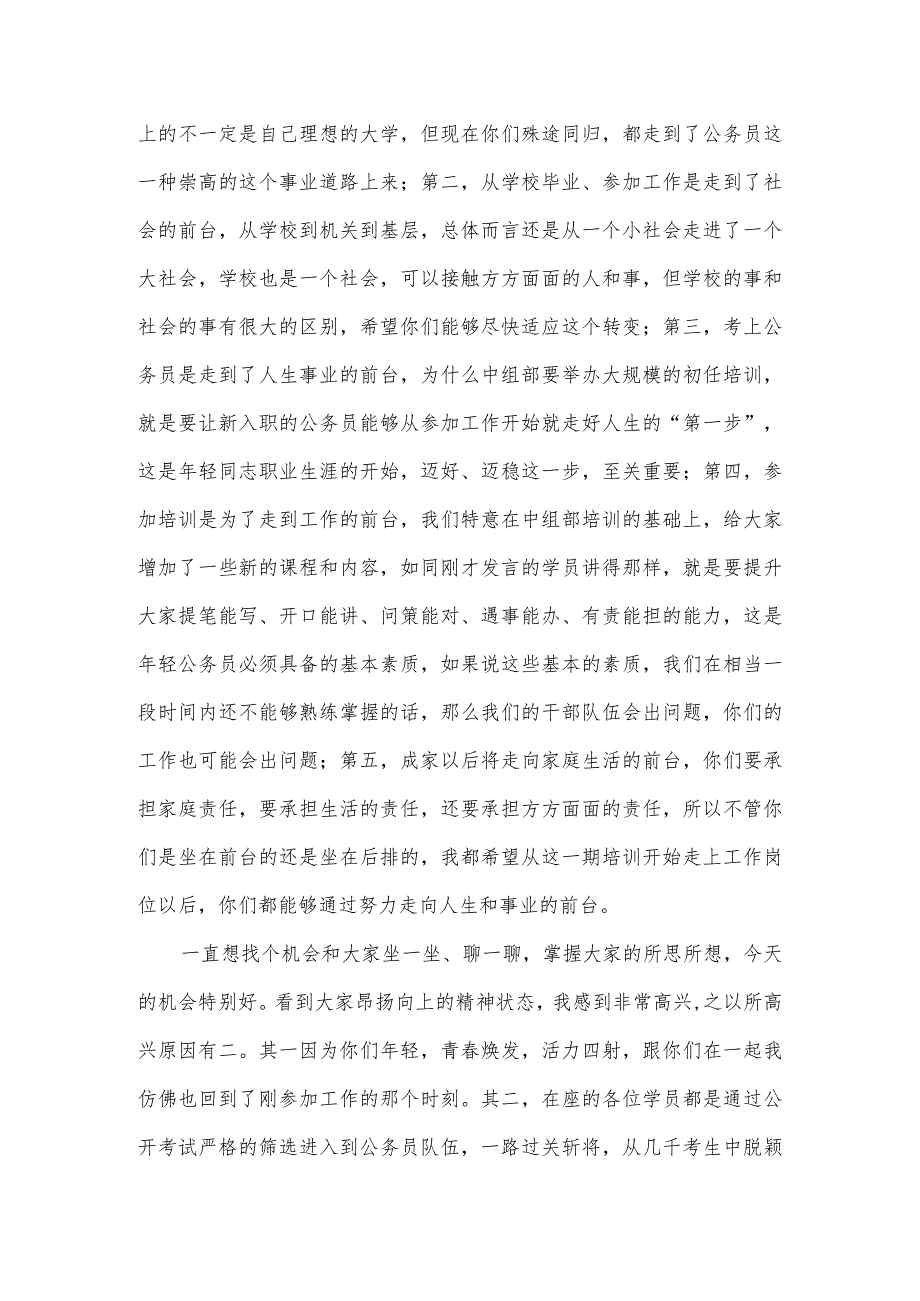 上的不一定是自己理想的大学，但现在你们殊途同归，都走到了公务员这一种崇高的这个事业道路上来；第二，从学校毕业、参加工作是走到了社会的前台，从学校到机关到基层，总体而言还是从一个小社会走进了一个大社会，学校也是一个社会，可以接触方方面面的人和事，但学校的事和社会的事有很大的区别，希望你们能够尽快适应这个转变；第三，考上公务员是走到了人生事业的前台，为什么中组部要举办大规模的初任培训，就是要让新入职的公务员能够从参加工作开始就走好人生的“第一步”，这是年轻同志职业生涯的开始，迈好、迈稳这一步，至关重要；第四，参加培训是为了走到工作的前台，我们特意在中组部培训的基础上，给大家增加了一些新的课程和内容，如同刚才发言的学员讲得那样，就是要提升大家提笔能写、开口能讲、问策能对、遇事能办、有责能担的能力，这是年轻公务员必须具备的基本素质，如果说这些基本的素质，我们在相当一段时间内还不能够熟练掌握的话，那么我们的干部队伍会出问题，你们的工作也可能会出问题；第五，成家以后将走向家庭生活的前台，你们要承担家庭责任，要承担生活的责任，还要承担方方面面的责任，所以不管你们是坐在前台的还是坐在后排的，我都希望从这一期培训开始走上工作岗位以后，你们都能够通过努力走向人生和事业的前台。

一直想找个机会和大家坐一坐、聊一聊，掌握大家的所思所想，今天的机会特别好。看到大家昂扬向上的精神状态，我感到非常高兴,之以所高兴原因有二。其一因为你们年轻，青春焕发，活力四射，跟你们在一起我仿佛也回到了刚参加工作的那个时刻。其二，在座的各位学员都是通过公开考试严格的筛选进入到公务员队伍，一路过关斩将，从几千考生中脱颖